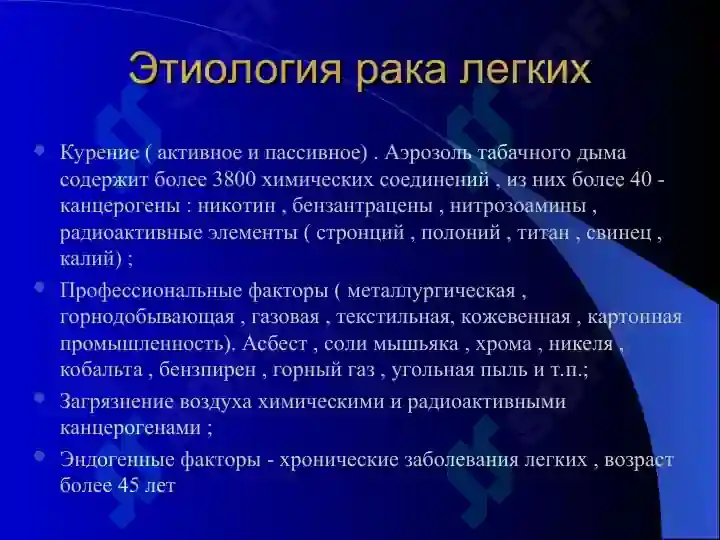 Этиология рака легких

• Курение ( активное и пассивное) . Аэрозоль табачного дыма содержит более 3800 химических соединений , из них более 40 - канцерогены : никотин , бензантрацены , нитрозоамины , радиоактивные элементы ( стронций , полоний , титан , свинец , калий) ;

• Профессиональные факторы ( металлургическая , горнодобывающая , газовая , текстильная, кожевенная , картонная промышленность). Асбест , соли мышьяка , хрома , никеля , кобальта , бензпирен , горный газ , угольная пыль и т.п.;

• Загрязнение воздуха химическими и радиоактивными канцерогенами ;

• Эндогенные факторы - хронические заболевания легких , возраст более 45 лет